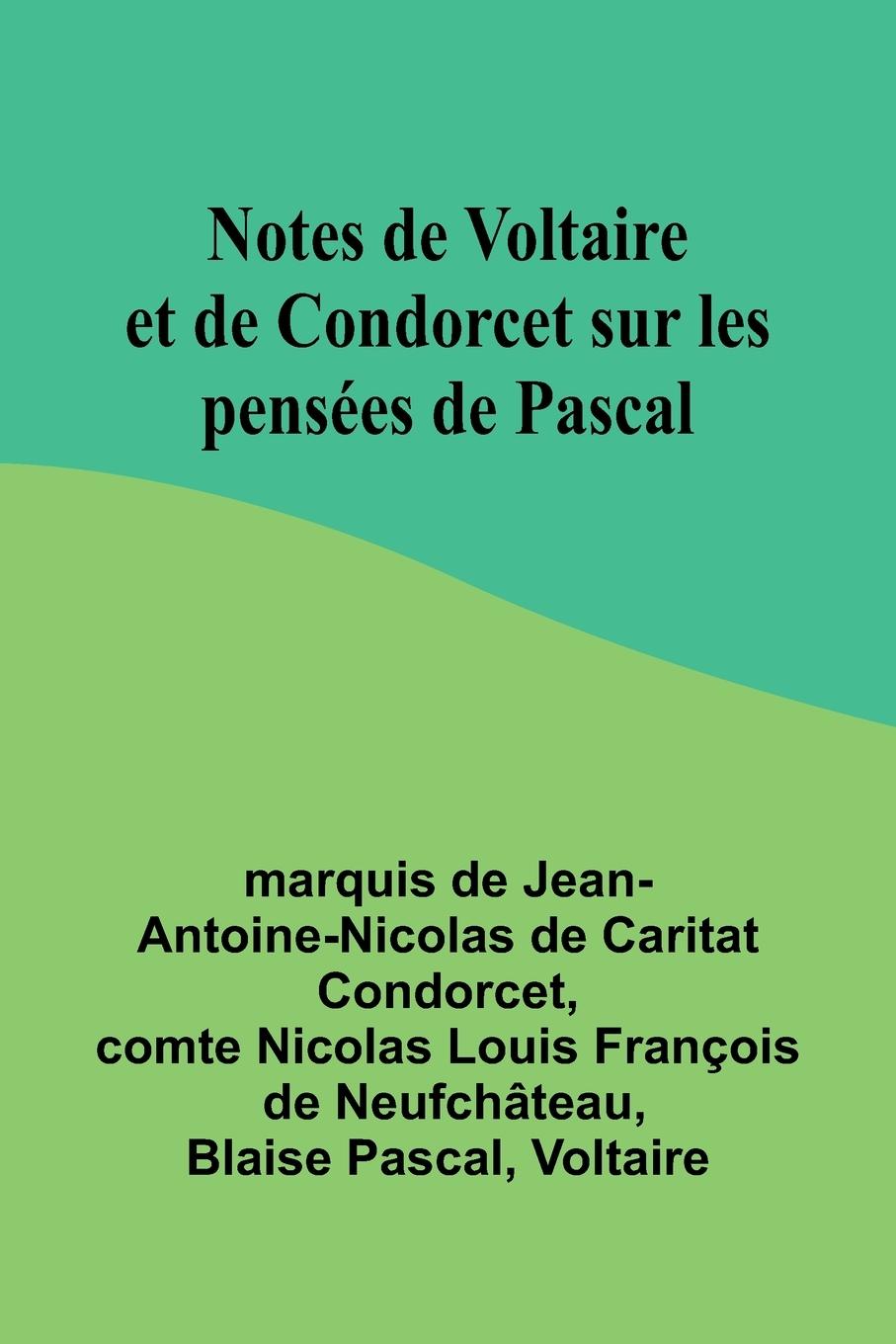 Notes de Voltaire et de Condorcet sur les pensées de Pascal

marquis de Jean-Antoine-Nicolas de Caritat Condorcet, comte Nicolas Louis François de Neufchâteau, Blaise Pascal, Voltaire